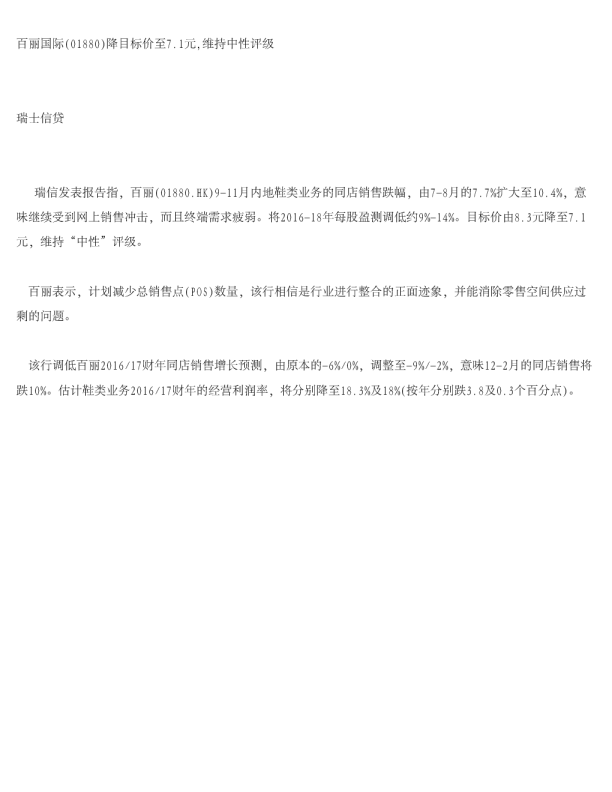 百丽国际(01880)降目标价至7.1元,维持中性评级

瑞士信贷

瑞信发表报告指，百丽(01880.HK)9-11月内地鞋类业务的同店销售跌幅，由7-8月的7.7%扩大至10.4%，意味继续受到网上销售冲击，而且终端需求疲弱。将2016-18年每股盈测调低约9%-14%。目标价由8.3元降至7.1元，维持“中性”评级。

百丽表示，计划减少总销售点(POS)数量，该行相信是行业进行整合的正面迹象，并能消除零售空间供应过剩的问题。

该行调低百丽2016/17财年同店销售增长预测，由原本的-6%/0%，调整至-9%/-2%，意味12-2月的同店销售将跌10%。估计鞋类业务2016/17财年的经营利润率，将分别降至18.3%及18%(按年分别跌3.8及0.3个百分点)。